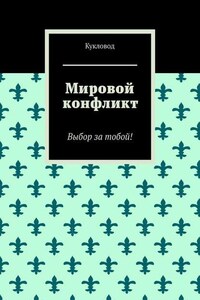 Кукловод

Мировой конфликт

Выбор за тобой!